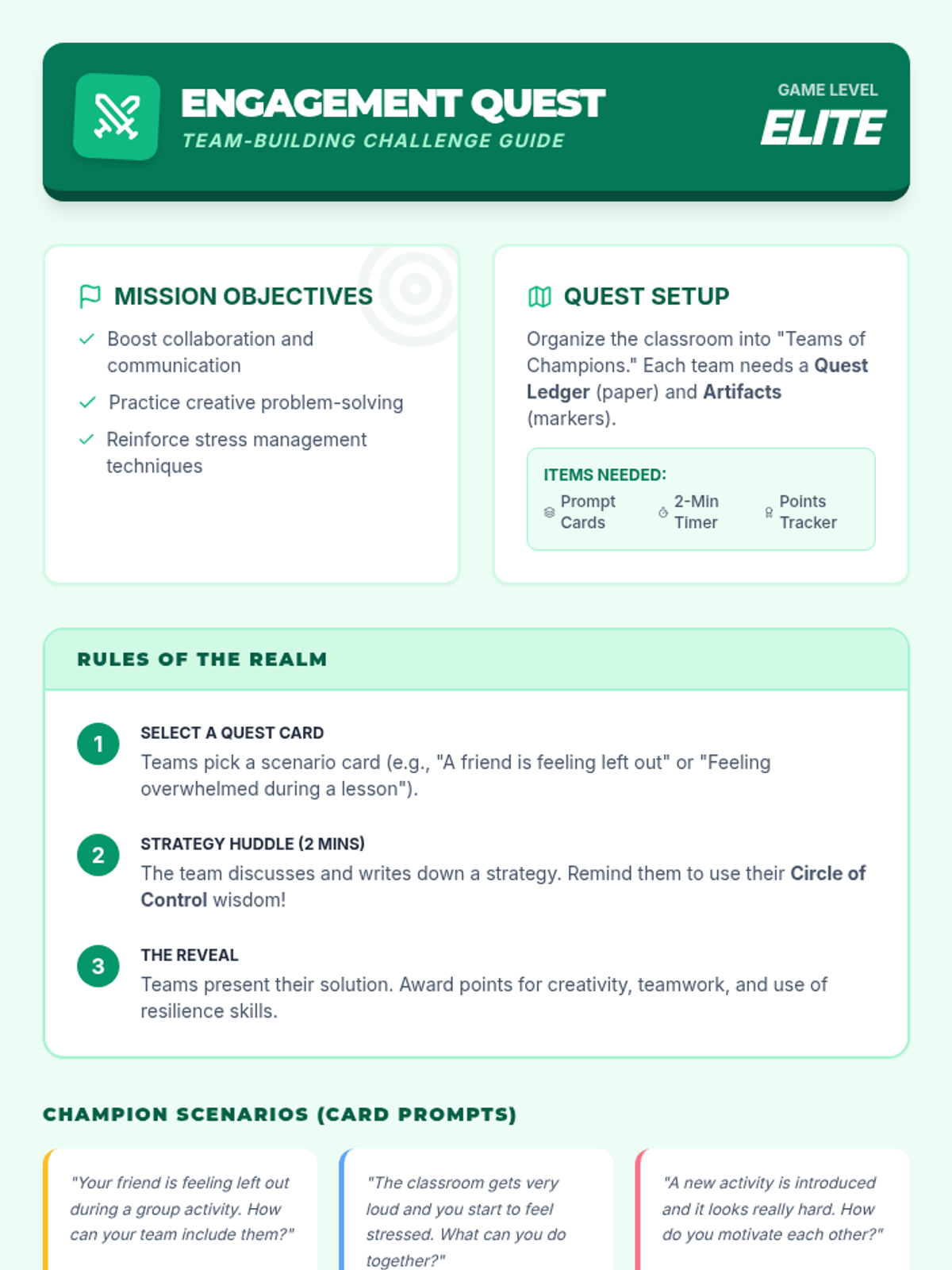 ENGAGEMENT QUEST
TEAM-BUILDING CHALLENGE GUIDE

GAME LEVEL
ELITE

MISSION OBJECTIVES

Boost collaboration and communication

Practice creative problem-solving

Reinforce stress management techniques

QUEST SETUP

Organize the classroom into "Teams of Champions." Each team needs a Quest Ledger (paper) and Artifacts (markers).

ITEMS NEEDED:

Prompt Cards

2-Min Timer

Points Tracker

RULES OF THE REALM

1
SELECT A QUEST CARD
Teams pick a scenario card (e.g., "A friend is feeling left out" or "Feeling overwhelmed during a lesson").

2
STRATEGY HUDDLE (2 MINS)
The team discusses and writes down a strategy. Remind them to use their Circle of Control wisdom!

3
THE REVEAL
Teams present their solution. Award points for creativity, teamwork, and use of resilience skills.

CHAMPION SCENARIOS (CARD PROMPTS)

"Your friend is feeling left out during a group activity. How can your team include them?"

"The classroom gets very loud and you start to feel stressed. What can you do together?"

"A new activity is introduced and it looks really hard. How do you motivate each other?"